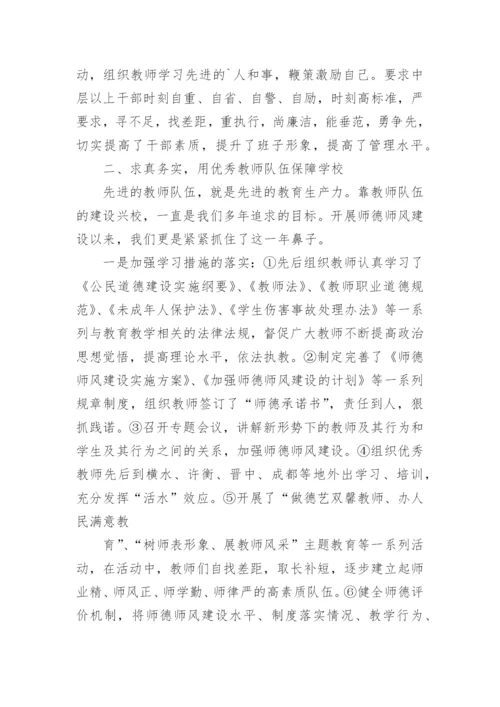 动，组织教师学习先进的`人和事，鞭策激励自己。要求中层以上干部时刻自重、自省、自警、自励，时刻高标准，严要求，寻不足，找差距，重执行，尚廉洁，能垂范，勇争先，切实提高了干部素质，提升了班子形象，提高了管理水平。

二、求真务实，用优秀教师队伍保障学校

先进的教师队伍，就是先进的教育生产力。靠教师队伍的建设兴校，一直是我们多年追求的目标。开展师德师风建设以来，我们更是紧紧抓住了这一年鼻子。

一是加强学习措施的落实：①先后组织教师认真学习了《公民道德建设实施纲要》、《教师法》、《教师职业道德规范》、《未成年人保护法》、《学生伤害事故处理办法》等一系列与教育教学相关的法律法规，督促广大教师不断提高政治思想觉悟，提高理论水平，依法执教。②制定完善了《师德师风建设实施方案》、《加强师德师风建设的计划》等一系列规章制度，组织教师签订了“师德承诺书”，责任到人，狠抓践诺。③召开专题会议，讲解新形势下的教师及其行为和学生及其行为之间的关系，加强师德师风建设。④组织优秀教师先后到横水、许衡、晋中、成都等地外出学习、培训，充分发挥“活水”效应。⑤开展了“做德艺双馨教师、办人民满意教

育”、“树师表形象、展教师风采”主题教育等一系列活动，在活动中，教师们自找差距，取长补短，逐步建立起师业精、师风正、师学勤、师律严的高素质队伍。⑥健全师德评价机制，将师德师风建设水平、制度落实情况、教学行为、